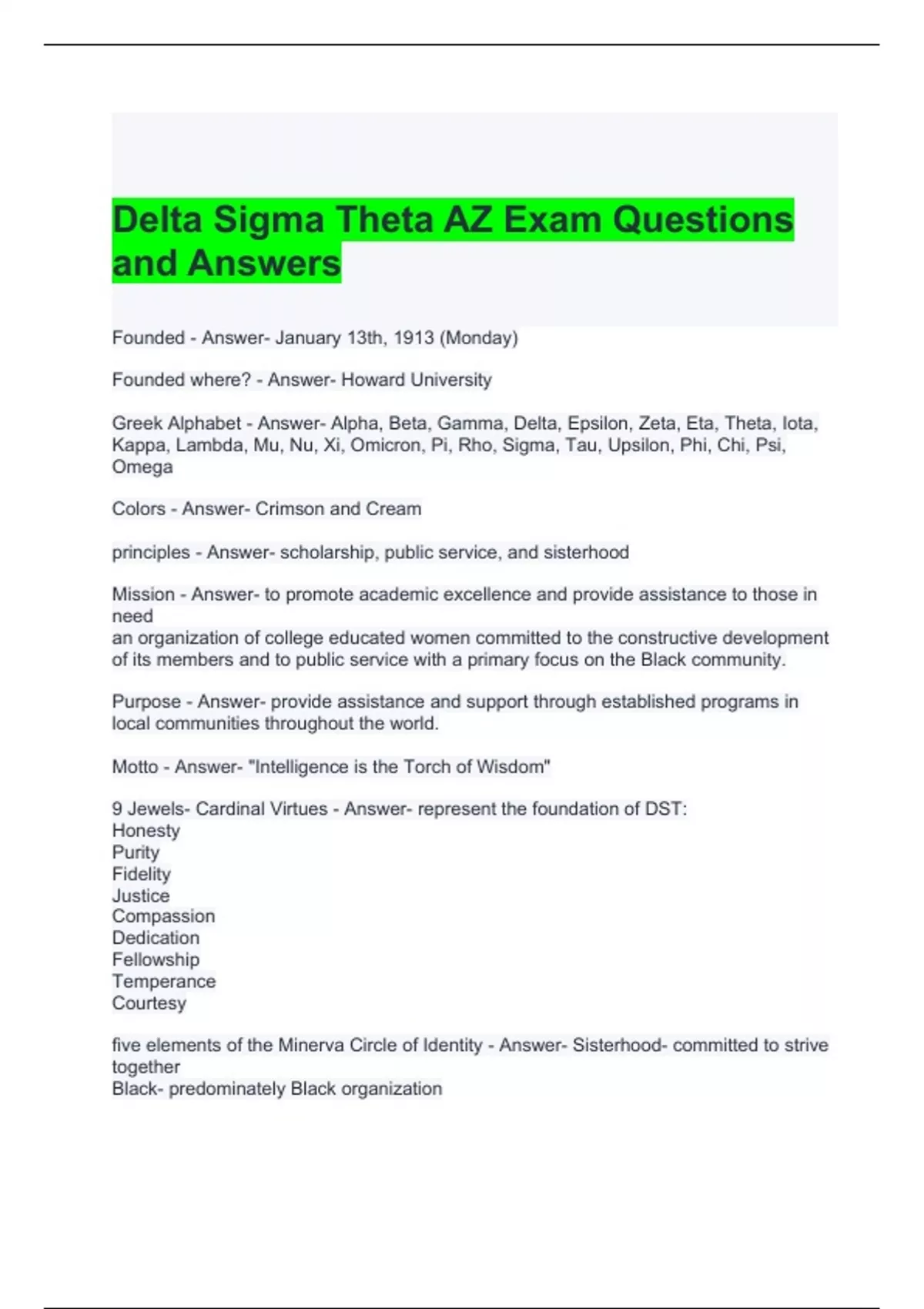 Delta Sigma Theta AZ Exam Questions and Answers

Founded - Answer- January 13th, 1913 (Monday)

Founded where? - Answer- Howard University

Greek Alphabet - Answer- Alpha, Beta, Gamma, Delta, Epsilon, Zeta, Eta, Theta, Iota, Kappa, Lambda, Mu, Nu, Xi, Omicron, Pi, Rho, Sigma, Tau, Upsilon, Phi, Chi, Psi, Omega

Colors - Answer- Crimson and Cream

principles - Answer- scholarship, public service, and sisterhood

Mission - Answer- to promote academic excellence and provide assistance to those in need
an organization of college educated women committed to the constructive development of its members and to public service with a primary focus on the Black community.

Purpose - Answer- provide assistance and support through established programs in local communities throughout the world.

Motto - Answer- "Intelligence is the Torch of Wisdom"

9 Jewels- Cardinal Virtues - Answer- represent the foundation of DST:
Honesty
Purity
Fidelity
Justice
Compassion
Dedication
Fellowship
Temperance
Courtesy

five elements of the Minerva Circle of Identity - Answer- Sisterhood- committed to strive together
Black- predominately Black organization